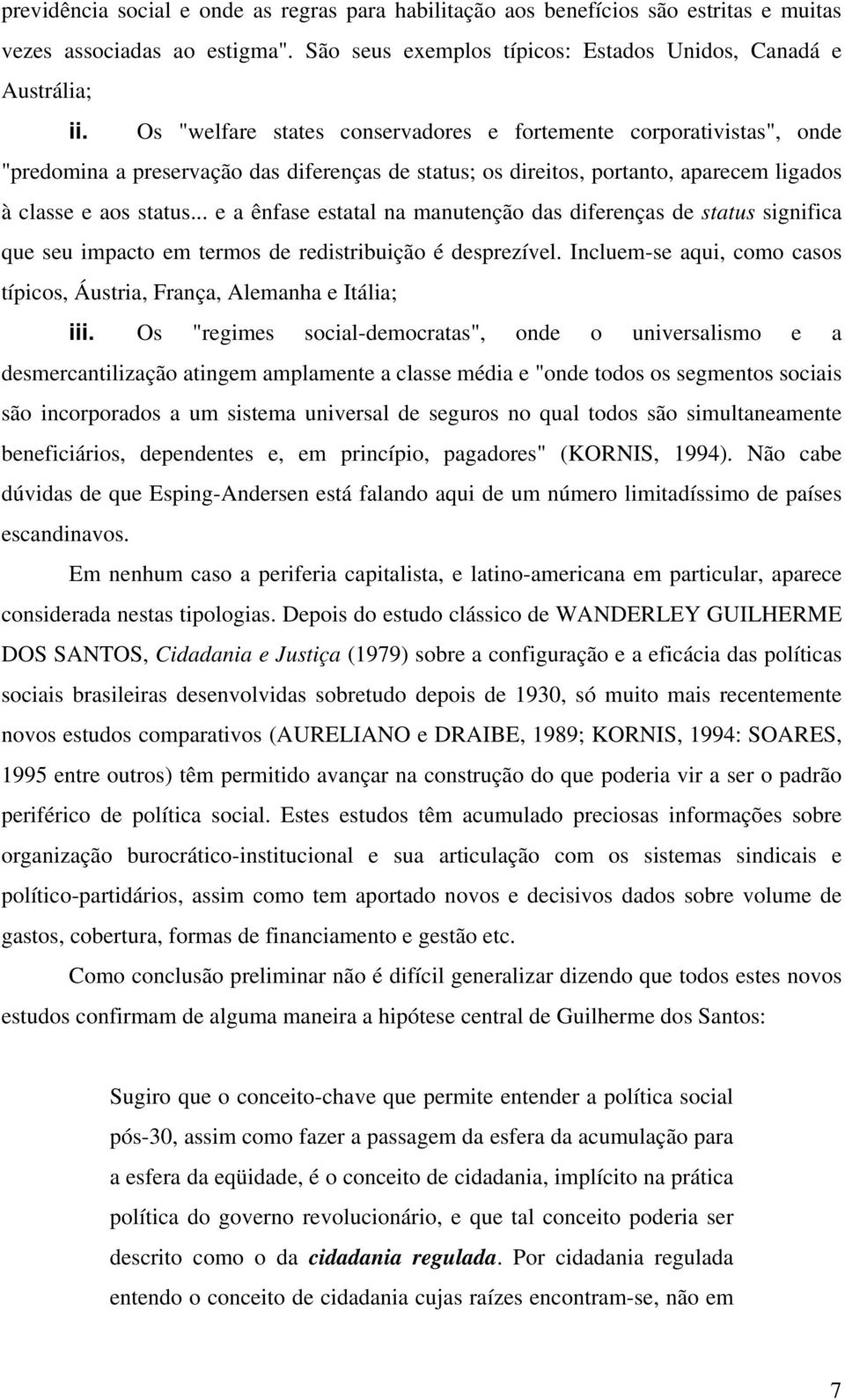 previdência social e onde as regras para habilitação aos benefícios são estritas e muitas vezes associadas ao estigma". São seus exemplos típicos: Estados Unidos, Canadá e Austrália;

ii. Os "welfare states conservadores e fortemente corporativistas", onde "predomina a preservação das diferenças de status; os direitos, portanto, aparecem ligados à classe e aos status... e a ênfase estatal na manutenção das diferenças de status significa que seu impacto em termos de redistribuição é desprezível. Incluem-se aqui, como casos típicos, Áustria, França, Alemanha e Itália;

iii. Os "regimes social-democratas", onde o universalismo e a desmercantilização atingem amplamente a classe média e "onde todos os segmentos sociais são incorporados a um sistema universal de seguros no qual todos são simultaneamente beneficiários, dependentes e, em princípio, pagadores" (KORNIS, 1994). Não cabe dúvidas de que Esping-Andersen está falando aqui de um número limitadíssimo de países escandinavos.

Em nenhum caso a periferia capitalista, e latino-americana em particular, aparece considerada nestas tipologias. Depois do estudo clássico de WANDERLEY GUILHERME DOS SANTOS, Cidadania e Justiça (1979) sobre a configuração e a eficácia das políticas sociais brasileiras desenvolvidas sobretudo depois de 1930, só muito mais recentemente novos estudos comparativos (AURELIANO e DRAIBE, 1989; KORNIS, 1994: SOARES, 1995 entre outros) têm permitido avançar na construção do que poderia vir a ser o padrão periférico de política social. Estes estudos têm acumulado preciosas informações sobre organização burocrático-institucional e sua articulação com os sistemas sindicais e político-partidários, assim como tem aportado novos e decisivos dados sobre volume de gastos, cobertura, formas de financiamento e gestão etc.

Como conclusão preliminar não é difícil generalizar dizendo que todos estes novos estudos confirmam de alguma maneira a hipótese central de Guilherme dos Santos:

Sugiro que o conceito-chave que permite entender a política social pós-30, assim como fazer a passagem da esfera da acumulação para a esfera da eqüidade, é o conceito de cidadania, implícito na prática política do governo revolucionário, e que tal conceito poderia ser descrito como o da cidadania regulada. Por cidadania regulada entendo o conceito de cidadania cujas raízes encontram-se, não em

7